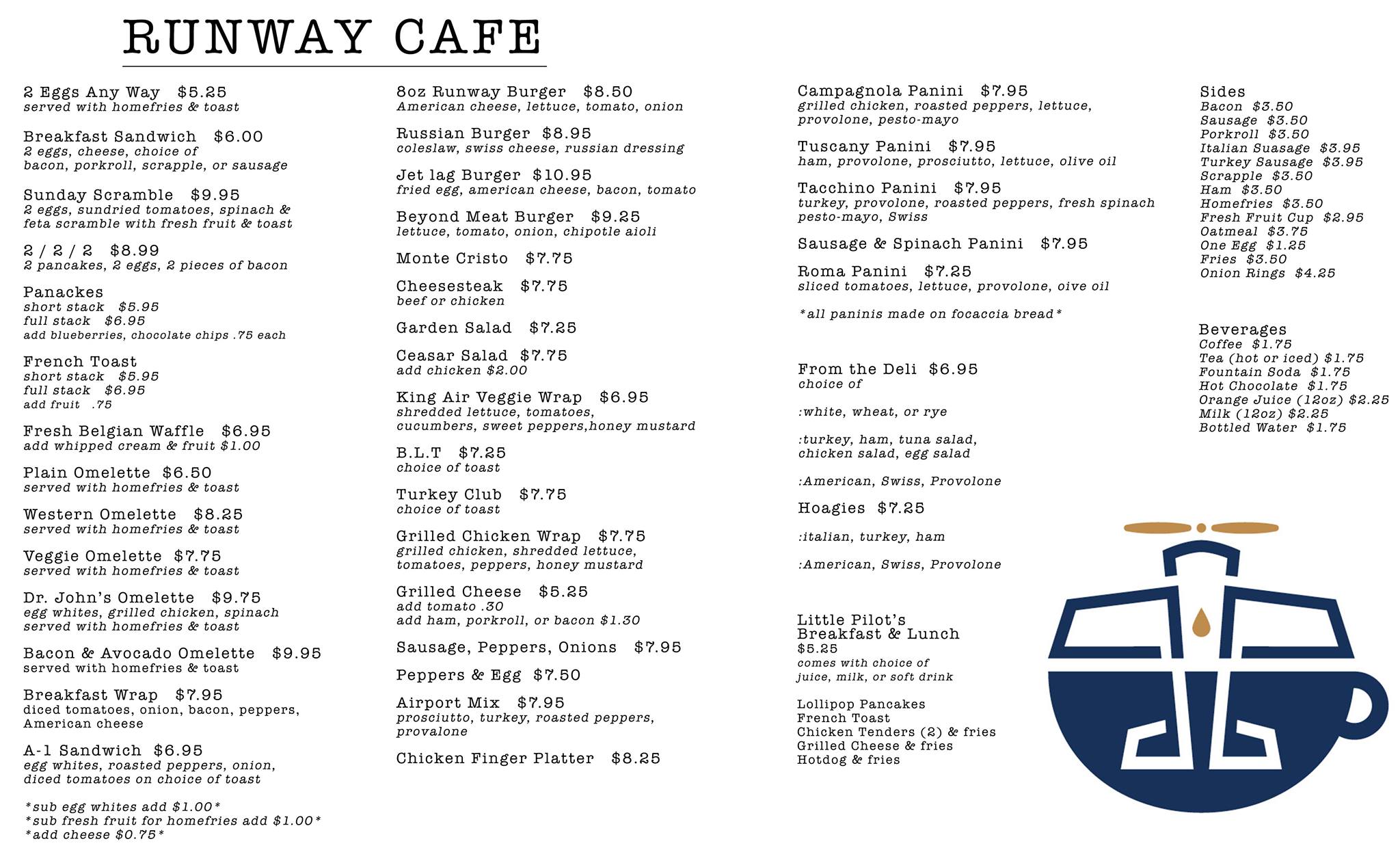 RUNWAY CAFE

2 Eggs Any Way $5.25
served with homefries & toast

Breakfast Sandwich $6.00
2 eggs, cheese, choice of bacon, porkroll, scrapple, or sausage

Sunday Scramble $9.95
2 eggs, sundried tomatoes, spinach & feta scramble with fresh fruit & toast

2 / 2 / 2 $8.99
2 pancakes, 2 eggs, 2 pieces of bacon

Panackes
short stack $5.95
full stack $6.95
add blueberries, chocolate chips .75 each

French Toast
short stack $5.95
full stack $6.95
add fruit .75

Fresh Belgian Waffle $6.95
add whipped cream & fruit $1.00

Plain Omelette $6.50
served with homefries & toast

Western Omelette $8.25
served with homefries & toast

Veggie Omelette $7.75
served with homefries & toast

Dr. John's Omelette $9.75
egg whites, grilled chicken, spinach served with homefries & toast

Bacon & Avocado Omelette $9.95
served with homefries & toast

Breakfast Wrap $7.95
diced tomatoes, onion, bacon, peppers, American cheese

A-1 Sandwich $6.95
egg whites, roasted peppers, onion, diced tomatoes on choice of toast

*sub egg whites add $1.00*
*sub fresh fruit for homefries add $1.00*
*add cheese $0.75*

8oz Runway Burger $8.50
American cheese, lettuce, tomato, onion

Russian Burger $8.95
coleslaw, swiss cheese, russian dressing

Jet lag Burger $10.95
fried egg, american cheese, bacon, tomato

Beyond Meat Burger $9.25
lettuce, tomato, onion, chipotle aioli

Monte Cristo $7.75

Cheesesteak $7.75
beef or chicken

Garden Salad $7.25

Ceasar Salad $7.75
add chicken $2.00

King Air Veggie Wrap $6.95
shredded lettuce, tomatoes, cucumbers, sweet peppers,honey mustard

B.L.T $7.25
choice of toast

Turkey Club $7.75
choice of toast

Grilled Chicken Wrap $7.75
grilled chicken, shredded lettuce, tomatoes, peppers, honey mustard

Grilled Cheese $5.25
add tomato .30
add ham, porkroll, or bacon $1.30

Sausage, Peppers, Onions $7.95

Peppers & Egg $7.50

Airport Mix $7.95
prosciutto, turkey, roasted peppers, provalone

Chicken Finger Platter $8.25

Campagnola Panini $7.95
grilled chicken, roasted peppers, lettuce, provolone, pesto-mayo

Tuscany Panini $7.95
ham, provolone, prosciutto, lettuce, olive oil

Tacchino Panini $7.95
turkey, provolone, roasted peppers, fresh spinach pesto-mayo, Swiss

Sausage & Spinach Panini $7.95

Roma Panini $7.25
sliced tomatoes, lettuce, provolone, oive oil

*all paninis made on focaccia bread*

From the Deli $6.95
choice of

:white, wheat, or rye

:turkey, ham, tuna salad, chicken salad, egg salad

:American, Swiss, Provolone

Hoagies $7.25

:italian, turkey, ham

:American, Swiss, Provolone

Little Pilot's Breakfast & Lunch
$5.25
comes with choice of juice, milk, or soft drink

Lollipop Pancakes
French Toast
Chicken Tenders (2) & fries
Grilled Cheese & fries
Hotdog & fries

Sides
Bacon $3.50
Sausage $3.50
Porkroll $3.50
Italian Suasage $3.95
Turkey Sausage $3.95
Scrapple $3.50
Ham $3.50
Homefries $3.50
Fresh Fruit Cup $2.95
Oatmeal $3.75
One Egg $1.25
Fries $3.50
Onion Rings $4.25

Beverages
Coffee $1.75
Tea (hot or iced) $1.75
Fountain Soda $1.75
Hot Chocolate $1.75
Orange Juice (12oz) $2.25
Milk (12oz) $2.25
Bottled Water $1.75